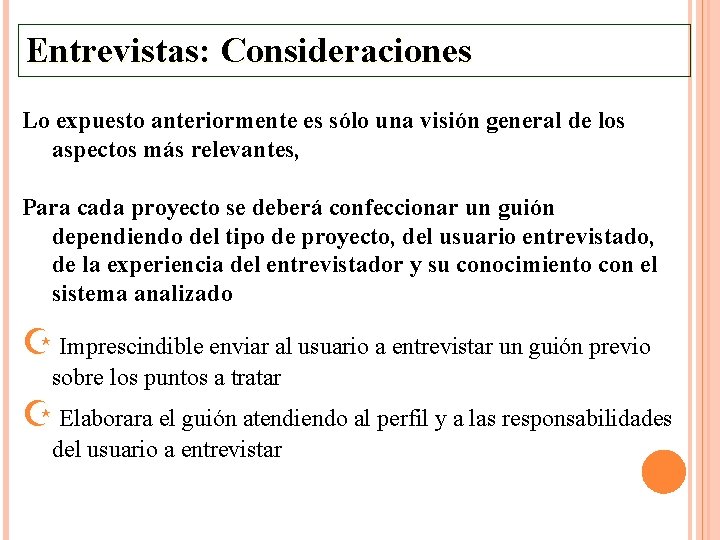 Entrevistas: Consideraciones

Lo expuesto anteriormente es sólo una visión general de los aspectos más relevantes,

Para cada proyecto se deberá confeccionar un guión dependiendo del tipo de proyecto, del usuario entrevistado, de la experiencia del entrevistador y su conocimiento con el sistema analizado

Imprescindible enviar al usuario a entrevistar un guión previo sobre los puntos a tratar

Elaborara el guión atendiendo al perfil y a las responsabilidades del usuario a entrevistar